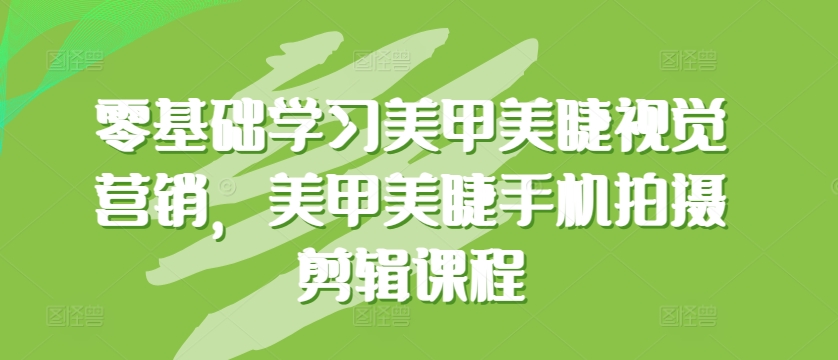 零基础学习美甲美睫视觉营销，美甲美睫手机拍摄剪辑课程